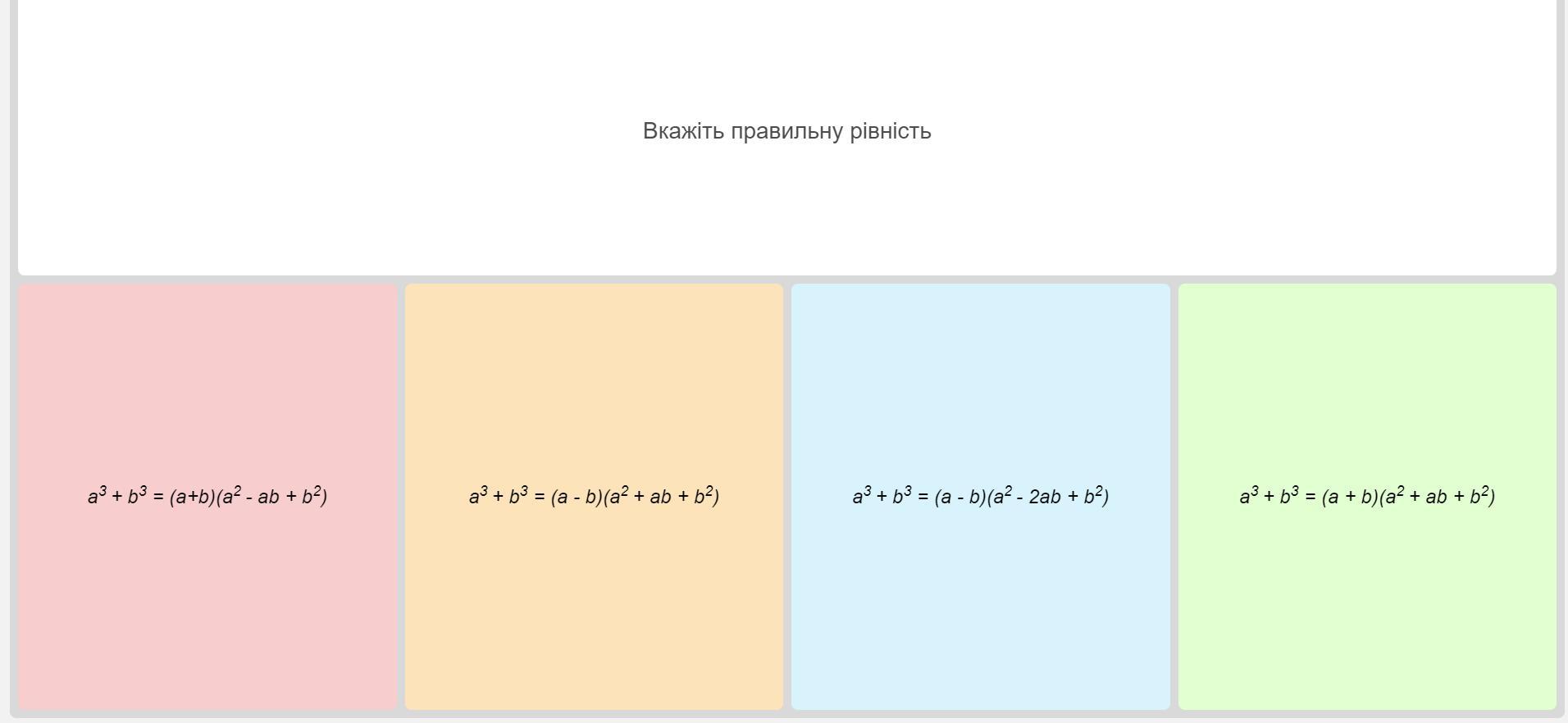 Вкажіть правильну рівність

$a^3 + b^3 = (a+b)(a^2 - ab + b^2)$

$a^3 + b^3 = (a - b)(a^2 + ab + b^2)$

$a^3 + b^3 = (a - b)(a^2 - 2ab + b^2)$

$a^3 + b^3 = (a + b)(a^2 + ab + b^2)$